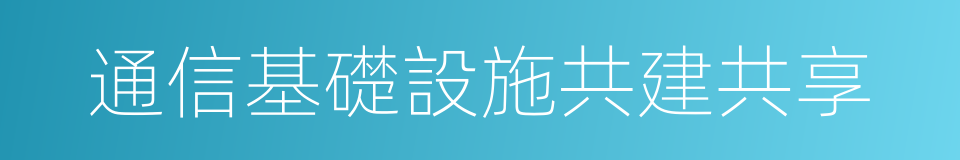 通信基礎設施共建共享